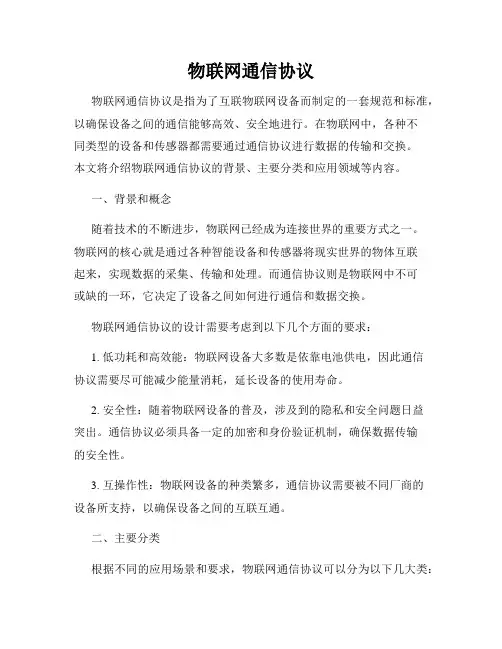 物联网通信协议

物联网通信协议是指为了互联物联网设备而制定的一套规范和标准，以确保设备之间的通信能够高效、安全地进行。在物联网中，各种不同类型的设备和传感器都需要通过通信协议进行数据的传输和交换。本文将介绍物联网通信协议的背景、主要分类和应用领域等内容。

一、背景和概念

随着技术的不断进步，物联网已经成为连接世界的重要方式之一。物联网的核心就是通过各种智能设备和传感器将现实世界的物体互联起来，实现数据的采集、传输和处理。而通信协议则是物联网中不可或缺的一环，它决定了设备之间如何进行通信和数据交换。

物联网通信协议的设计需要考虑到以下几个方面的要求：

1. 低功耗和高效能：物联网设备大多数是依靠电池供电，因此通信协议需要尽可能减少能量消耗，延长设备的使用寿命。

2. 安全性：随着物联网设备的普及，涉及到的隐私和安全问题日益突出。通信协议必须具备一定的加密和身份验证机制，确保数据传输的安全性。

3. 互操作性：物联网设备的种类繁多，通信协议需要被不同厂商的设备所支持，以确保设备之间的互联互通。

二、主要分类

根据不同的应用场景和要求，物联网通信协议可以分为以下几大类：